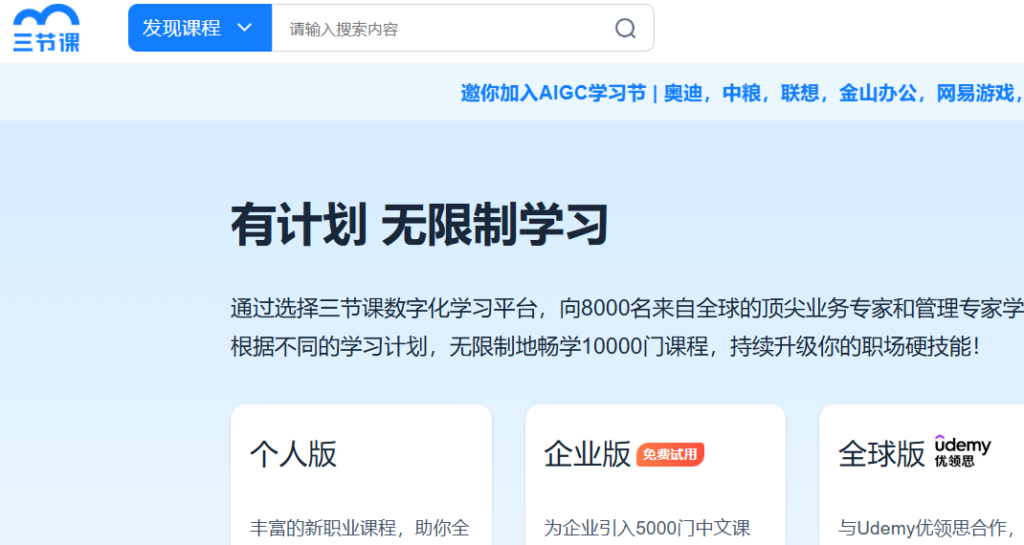 三节课

发现课程

请输入搜索内容

邀你加入AIGC学习节 | 奥迪，中粮，联想，金山办公，网易游戏，

有计划 无限制学习

通过选择三节课数字化学习平台，向8000名来自全球的顶尖业务专家和管理专家学
根据不同的学习计划，无限制地畅学10000门课程，持续升级你的职场硬技能！

个人版

丰富的新职业课程，助你全

企业版 免费试用

为企业引入5000门中文课

全球版 udemy 优领思

与Udemy优领思合作，